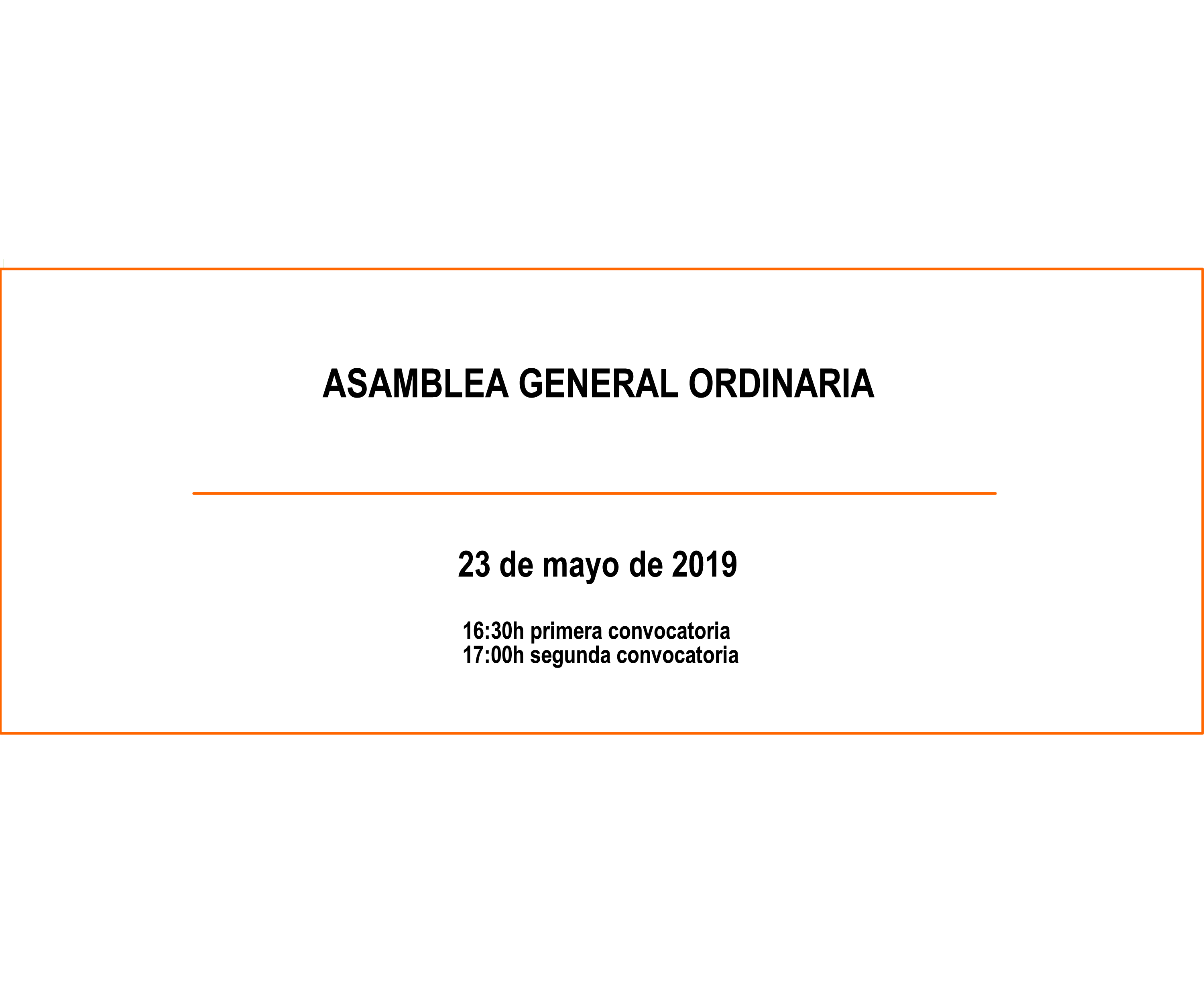 ASAMBLEA GENERAL ORDINARIA

23 de mayo de 2019

16:30h primera convocatoria
17:00h segunda convocatoria